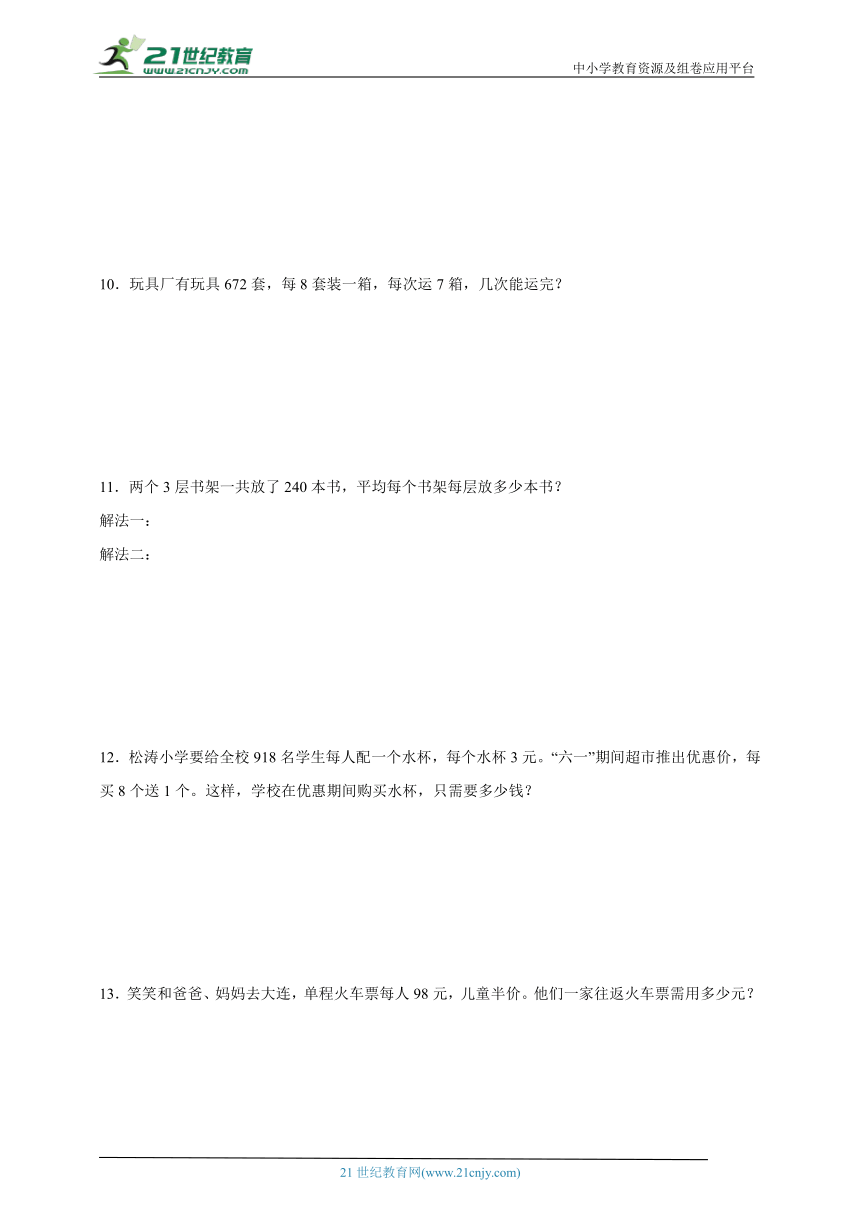 21世纪教育
www.21cnjy.com
中小学教育资源及组卷应用平台

10．玩具厂有玩具 672 套，每 8 套装一箱，每次运 7 箱，几次能运完？

11．两个 3 层书架一共放了 240 本书，平均每个书架每层放多少本书？

解法一：

解法二：

12．松涛小学要给全校 918 名学生每人配一个水杯，每个水杯 3 元。“六一”期间超市推出优惠价，每买 8 个送 1 个。这样，学校在优惠期间购买水杯，只需要多少钱？

13．笑笑和爸爸、妈妈去大连，单程火车票每人 98 元，儿童半价。他们一家往返火车票需用多少元？

21 世纪教育网(www.21cnjy.com)